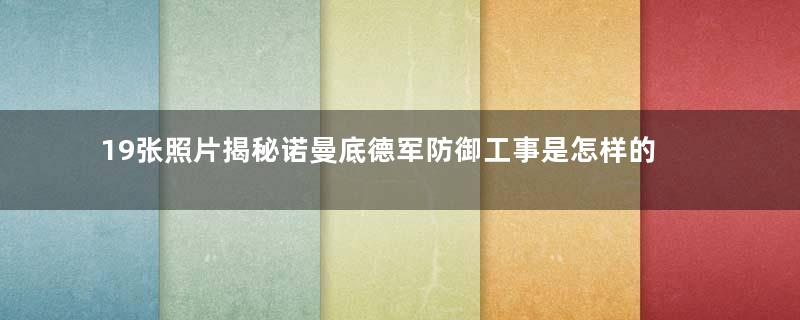 19张照片揭秘诺曼底德军防御工事是怎样的